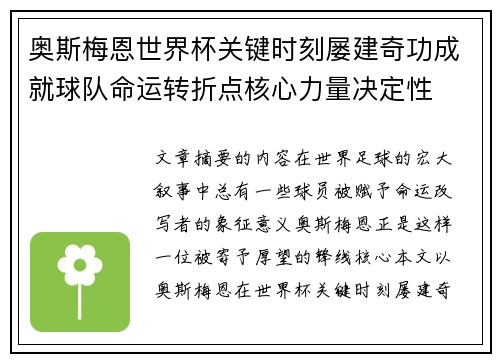 奥斯梅恩世界杯关键时刻屡建奇功成就球队命运转折点核心力量决定性

文章摘要的内容在世界足球的宏大叙事中总有一些球员被赋予命运改写者的象征意义奥斯梅恩正是这样一位被寄予厚望的锋线核心本文以奥斯梅恩在世界杯关键时刻屡建奇